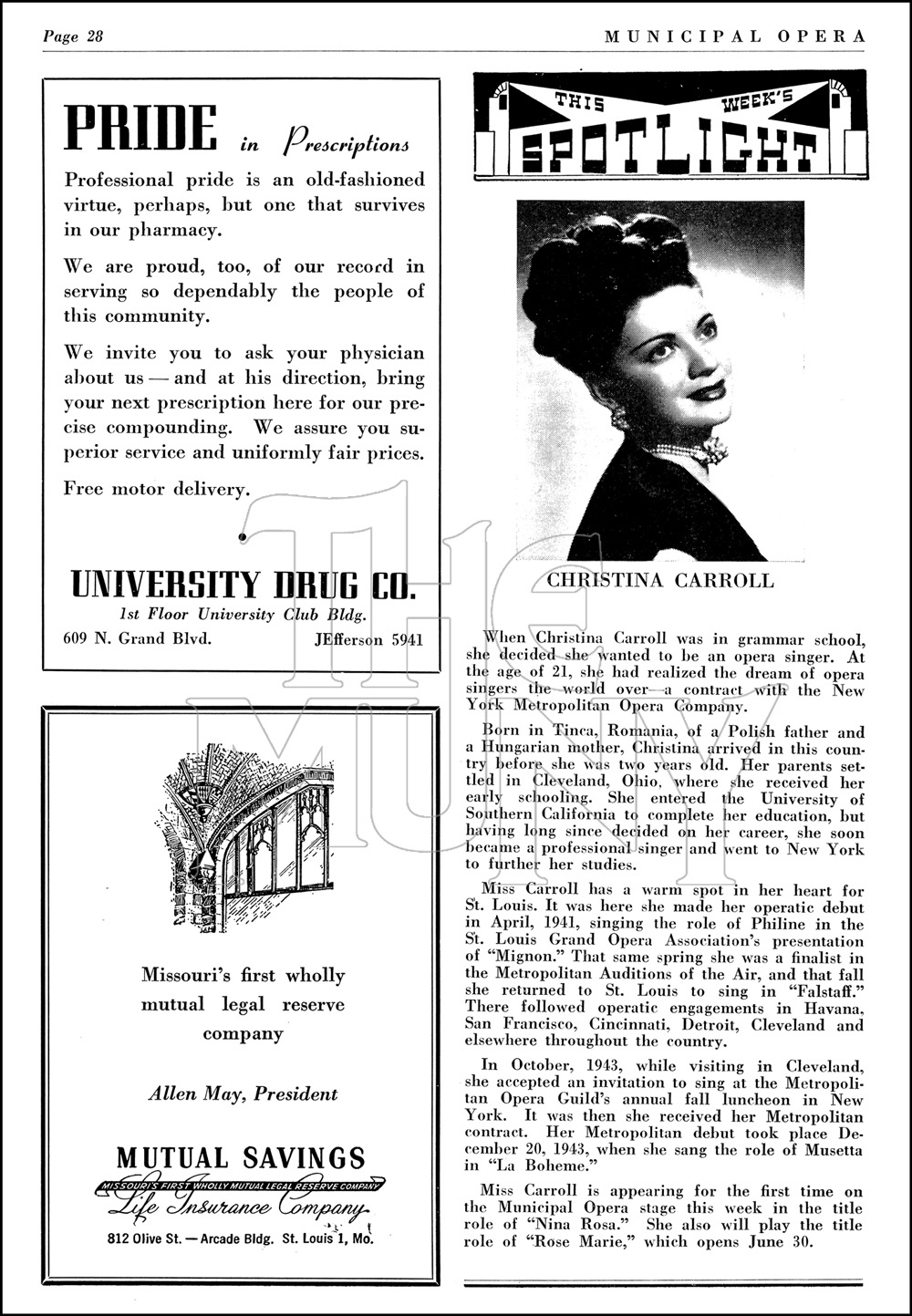 Page 28

MUNICIPAL OPERA

PRIDE in Prescriptions

Professional pride is an old-fashioned virtue, perhaps, but one that survives in our pharmacy.

We are proud, too, of our record in serving so dependably the people of this community.

We invite you to ask your physician about us — and at his direction, bring your next prescription here for our precise compounding. We assure you superior service and uniformly fair prices.

Free motor delivery.

UNIVERSITY DRUG CO.

1st Floor University Club Bldg.

609 N. Grand Blvd. JEfferson 5941

Missouri's first wholly mutual legal reserve company

Allen May, President

MUTUAL SAVINGS

MISSOURI'S FIRST WHOLLY MUTUAL LEGAL RESERVE COMPANY

Life Insurance Company

812 Olive St. — Arcade Bldg. St. Louis 1, Mo.

THIS WEEK'S SPOTLIGHT

CHRISTINA CARROLL

When Christina Carroll was in grammar school, she decided she wanted to be an opera singer. At the age of 21, she had realized the dream of opera singers the world over—a contract with the New York Metropolitan Opera Company.

Born in Tinca, Romania, of a Polish father and a Hungarian mother, Christina arrived in this country before she was two years old. Her parents settled in Cleveland, Ohio, where she received her early schooling. She entered the University of Southern California to complete her education, but having long since decided on her career, she soon became a professional singer and went to New York to further her studies.

Miss Carroll has a warm spot in her heart for St. Louis. It was here she made her operatic debut in April, 1941, singing the role of Philine in the St. Louis Grand Opera Association's presentation of "Mignon." That same spring she was a finalist in the Metropolitan Auditions of the Air, and that fall she returned to St. Louis to sing in "Falstaff." There followed operatic engagements in Havana, San Francisco, Cincinnati, Detroit, Cleveland and elsewhere throughout the country.

In October, 1943, while visiting in Cleveland, she accepted an invitation to sing at the Metropolitan Opera Guild's annual fall luncheon in New York. It was then she received her Metropolitan contract. Her Metropolitan debut took place December 20, 1943, when she sang the role of Musetta in "La Boheme."

Miss Carroll is appearing for the first time on the Municipal Opera stage this week in the title role of "Nina Rosa." She also will play the title role of "Rose Marie," which opens June 30.

The MUNY